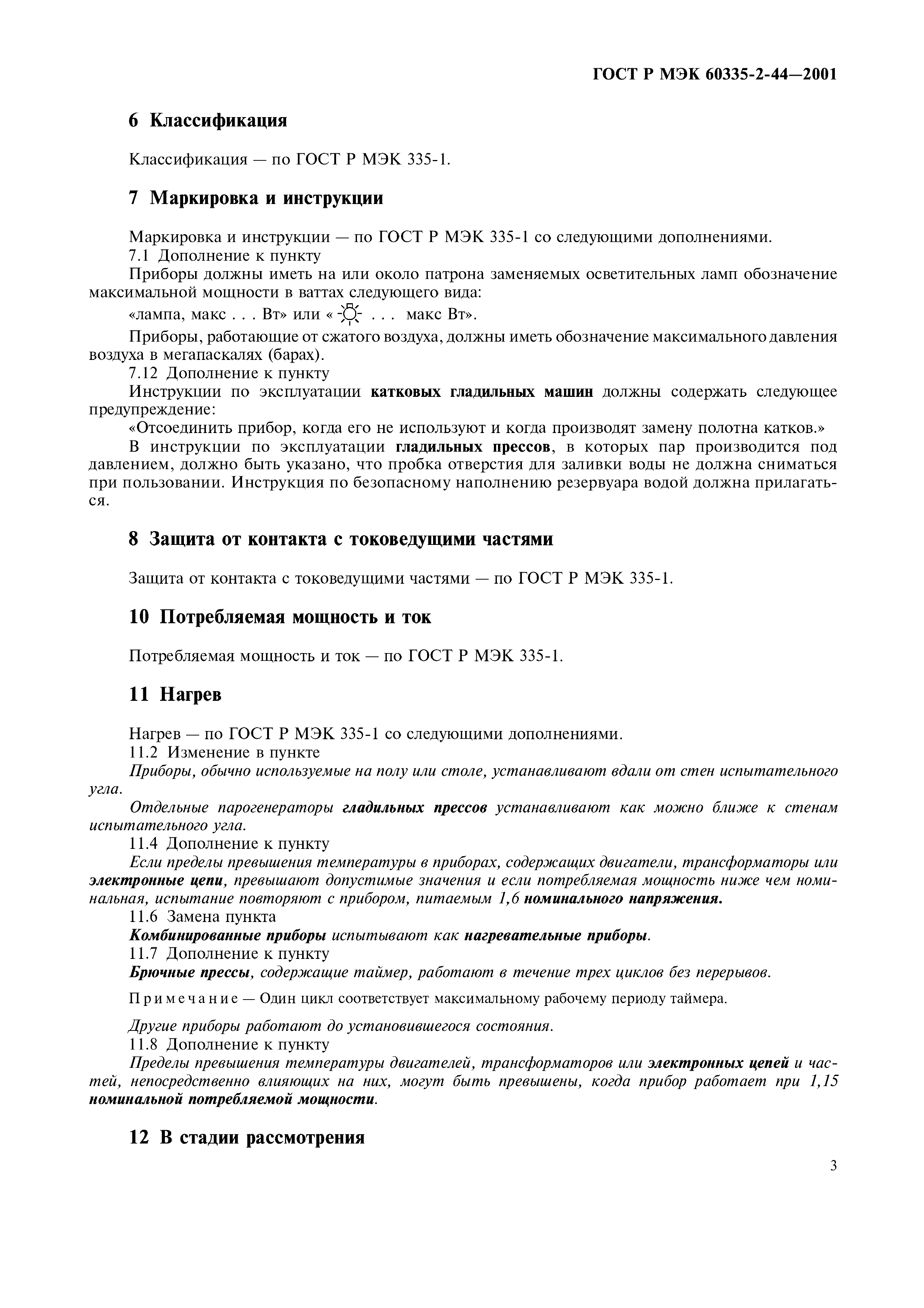 ГОСТ Р МЭК 60335-2-44—2001

6 Классификация

Классификация — по ГОСТ Р МЭК 335-1.

7 Маркировка и инструкции

Маркировка и инструкции — по ГОСТ Р МЭК 335-1 со следующими дополнениями.

7.1 Дополнение к пункту

Приборы должны иметь на или около патрона заменяемых осветительных ламп обозначение максимальной мощности в ваттах следующего вида:

«лампа, макс . . . Вт» или « . . . макс Вт».

Приборы, работающие от сжатого воздуха, должны иметь обозначение максимального давления воздуха в мегапаскалях (барах).

7.12 Дополнение к пункту

Инструкции по эксплуатации катковых гладильных машин должны содержать следующее предупреждение:

«Отсоединить прибор, когда его не используют и когда производят замену полотна катков.»

В инструкции по эксплуатации гладильных прессов, в которых пар производится под давлением, должно быть указано, что пробка отверстия для заливки воды не должна сниматься при пользовании. Инструкция по безопасному наполнению резервуара водой должна прилагаться.

8 Защита от контакта с токоведущими частями

Защита от контакта с токоведущими частями — по ГОСТ Р МЭК 335-1.

10 Потребляемая мощность и ток

Потребляемая мощность и ток — по ГОСТ Р МЭК 335-1.

11 Нагрев

Нагрев — по ГОСТ Р МЭК 335-1 со следующими дополнениями.

11.2 Изменение в пункте

Приборы, обычно используемые на полу или столе, устанавливают вдали от стен испытательного угла.

Отдельные парогенераторы гладильных прессов устанавливают как можно ближе к стенам испытательного угла.

11.4 Дополнение к пункту

Если пределы превышения температуры в приборах, содержащих двигатели, трансформаторы или электронные цепи, превышают допустимые значения и если потребляемая мощность ниже чем номинальная, испытание повторяют с прибором, питаемым 1,6 номинального напряжения.

11.6 Замена пункта

Комбинированные приборы испытывают как нагревательные приборы.

11.7 Дополнение к пункту

Брючные прессы, содержащие таймер, работают в течение трех циклов без перерывов.

Примечание — Один цикл соответствует максимальному рабочему периоду таймера.

Другие приборы работают до установившегося состояния.

11.8 Дополнение к пункту

Пределы превышения температуры двигателей, трансформаторов или электронных цепей и частей, непосредственно влияющих на них, могут быть превышены, когда прибор работает при 1,15 номинальной потребляемой мощности.

12 В стадии рассмотрения

3